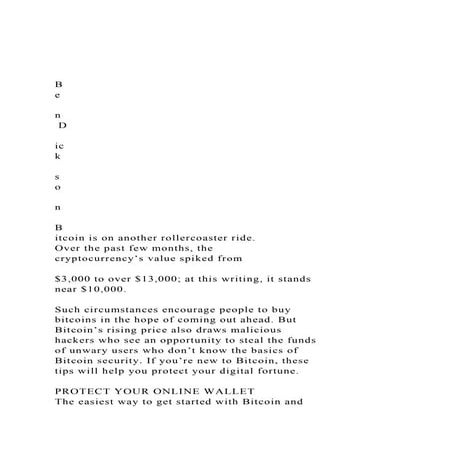 B
e

n
D

ic
k

s
o

n

B
itcoin is on another rollercoaster ride. Over the past few months, the cryptocurrency's value spiked from

$3,000 to over $13,000; at this writing, it stands near $10,000.

Such circumstances encourage people to buy bitcoins in the hope of coming out ahead. But Bitcoin's rising price also draws malicious hackers who see an opportunity to steal the funds of unwary users who don't know the basics of Bitcoin security. If you're new to Bitcoin, these tips will help you protect your digital fortune.

PROTECT YOUR ONLINE WALLET
The easiest way to get started with Bitcoin and